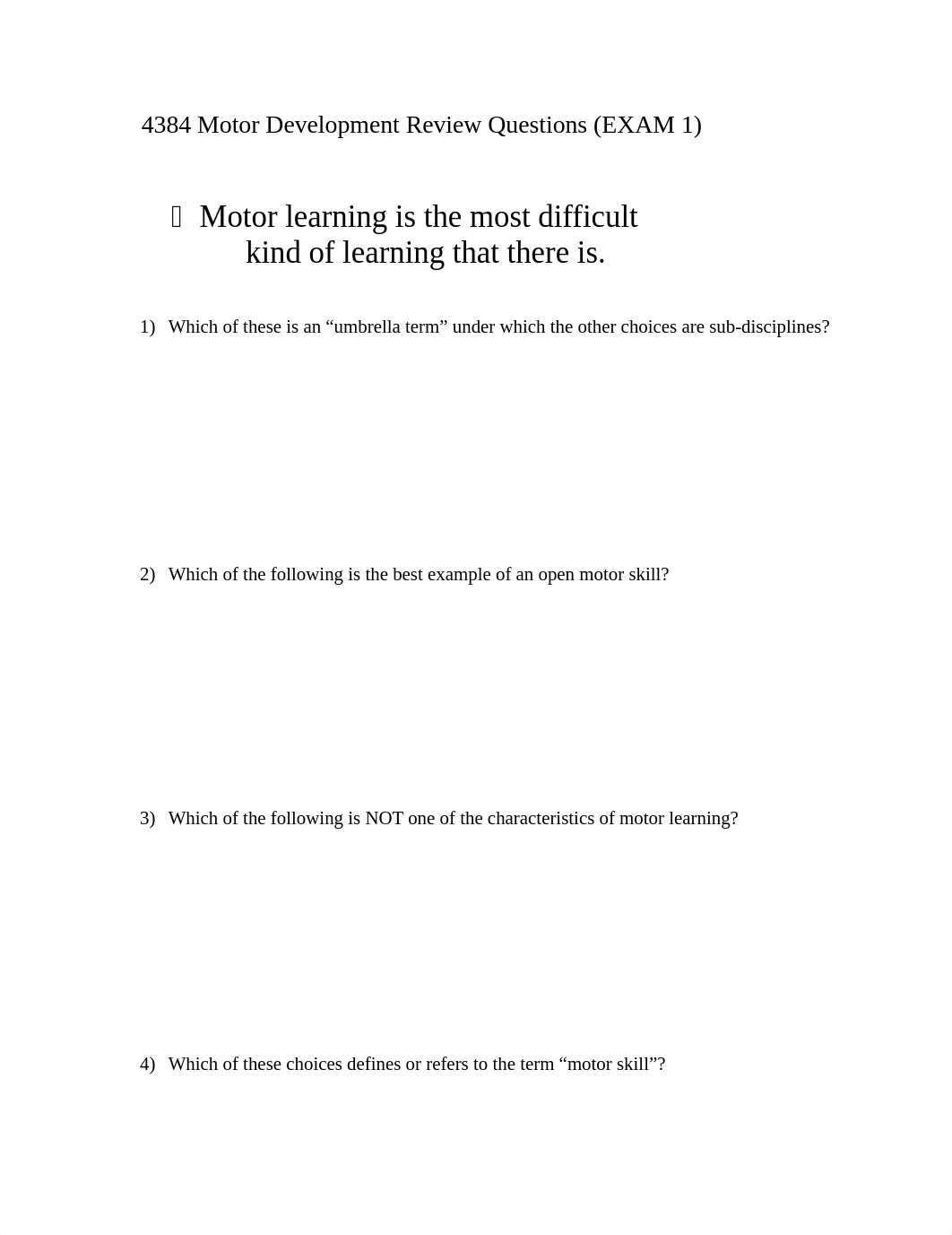 4384 Motor Development Review Questions (EXAM 1)

Motor learning is the most difficult kind of learning that there is.

1) Which of these is an “umbrella term” under which the other choices are sub-disciplines?

2) Which of the following is the best example of an open motor skill?

3) Which of the following is NOT one of the characteristics of motor learning?

4) Which of these choices defines or refers to the term “motor skill”?